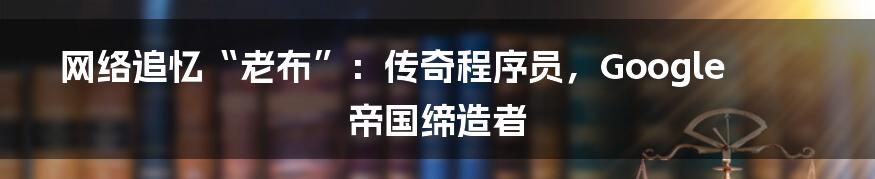 网络追忆“老布”：传奇程序员，Google帝国缔造者